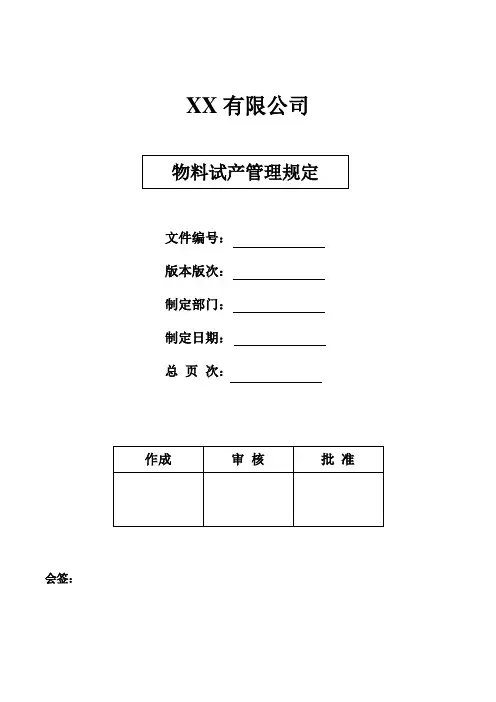 XX 有限公司

物料试产管理规定

文件编号：

版本版次：

制定部门：

制定日期：

总 页 次：

| 作成 | 审 核 | 批 准 |
|---|---|---|
|  |  |  |

会签：